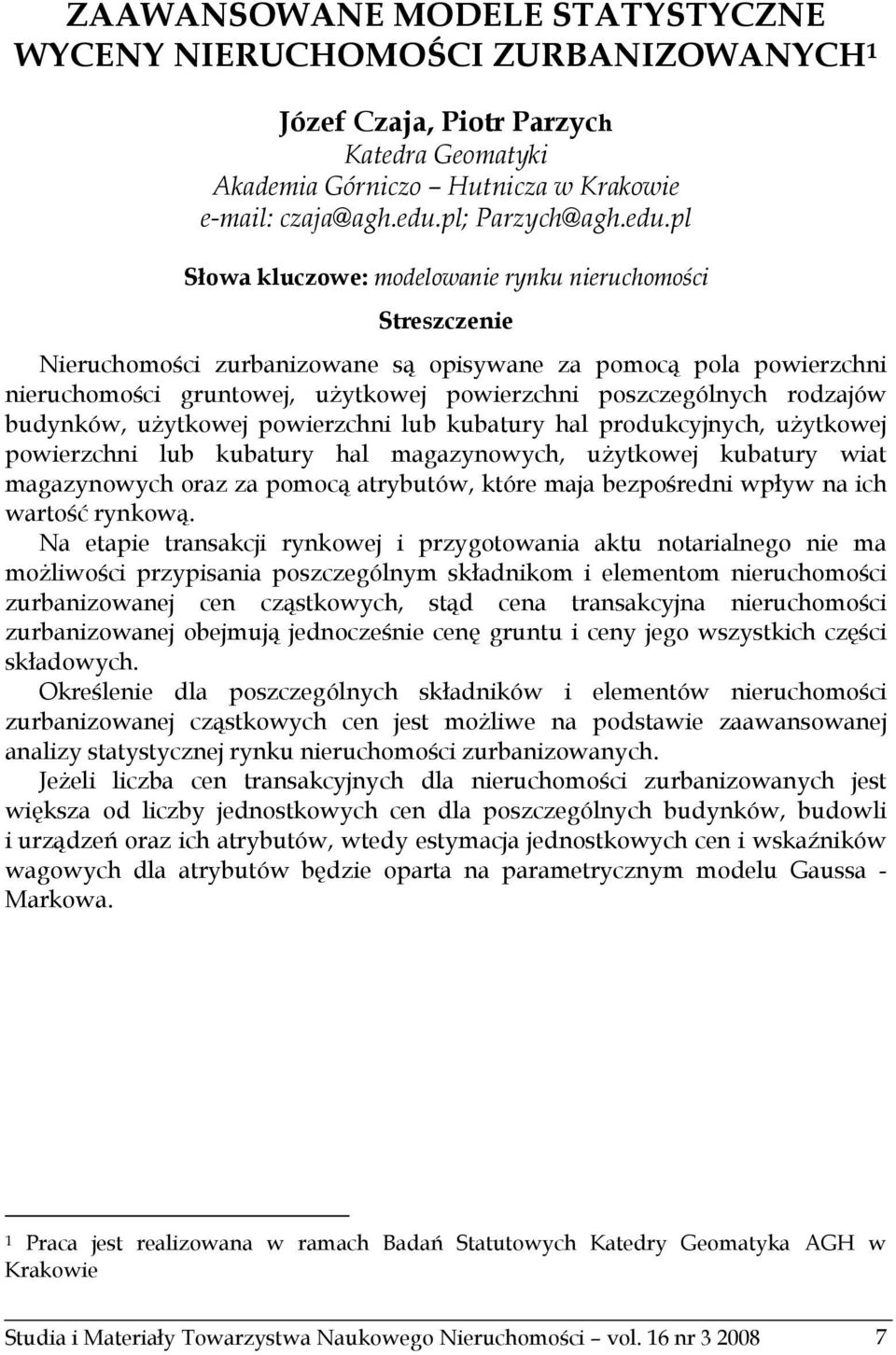 ZAAWANSOWANE MODELE STATYSTYCZNE WYCENY NIERUCHOMOŚCI ZURBANIZOWANYCH$^1$

Józef Czaja, Piotr Parzych
Katedra Geomatyki
Akademia Górniczo – Hutnicza w Krakowie
e-mail: czaja@agh.edu.pl; Parzych@agh.edu.pl

Słowa kluczowe: modelowanie rynku nieruchomości

Streszczenie

Nieruchomości zurbanizowane są opisywane za pomocą pola powierzchni nieruchomości gruntowej, użytkowej powierzchni poszczególnych rodzajów budynków, użytkowej powierzchni lub kubatury hal produkcyjnych, użytkowej powierzchni lub kubatury hal magazynowych, użytkowej kubatury wiat magazynowych oraz za pomocą atrybutów, które maja bezpośredni wpływ na ich wartość rynkową.

Na etapie transakcji rynkowej i przygotowania aktu notarialnego nie ma możliwości przypisania poszczególnym składnikom i elementom nieruchomości zurbanizowanej cen cząstkowych, stąd cena transakcyjna nieruchomości zurbanizowanej obejmują jednocześnie cenę gruntu i ceny jego wszystkich części składowych.

Określenie dla poszczególnych składników i elementów nieruchomości zurbanizowanej cząstkowych cen jest możliwe na podstawie zaawansowanej analizy statystycznej rynku nieruchomości zurbanizowanych.

Jeżeli liczba cen transakcyjnych dla nieruchomości zurbanizowanych jest większa od liczby jednostkowych cen dla poszczególnych budynków, budowli i urządzeń oraz ich atrybutów, wtedy estymacja jednostkowych cen i wskaźników wagowych dla atrybutów będzie oparta na parametrycznym modelu Gaussa - Markowa.

$^1$ Praca jest realizowana w ramach Badań Statutowych Katedry Geomatyka AGH w Krakowie

Studia i Materiały Towarzystwa Naukowego Nieruchomości – vol. 16 nr 3 2008 7